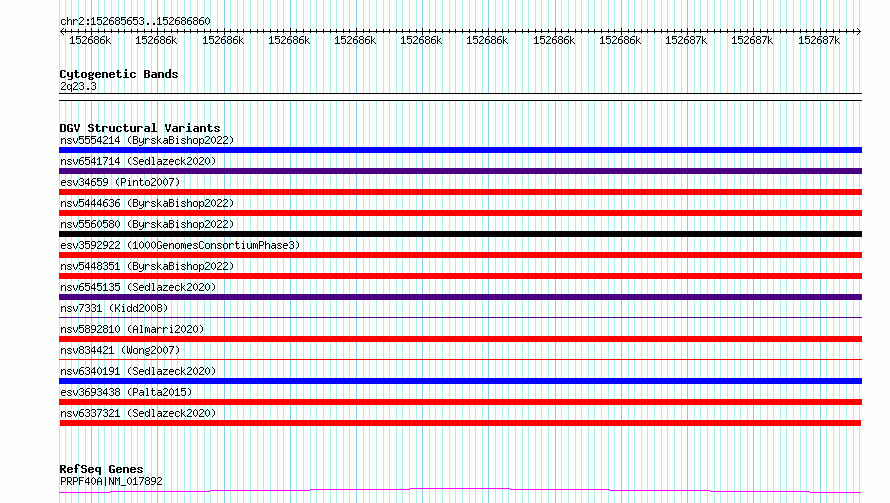 chr2:152685653..152686860

152686k 152686k 152686k 152686k 152686k 152686k 152686k 152686k 152686k 152687k 152687k 152687k

Cytogenetic Bands
2q23.3

DGV Structural Variants
nsv5554214 (ByrskaBishop2022)
nsv6541714 (Sedlazeck2020)
esv34659 (Pinto2007)
nsv5444636 (ByrskaBishop2022)
nsv5560580 (ByrskaBishop2022)
esv3592922 (1000GenomesConsortiumPhase3)
nsv5448351 (ByrskaBishop2022)
nsv6545135 (Sedlazeck2020)
nsv7331 (Kidd2008)
nsv5892810 (Almarri2020)
nsv834421 (Wong2007)
nsv6340191 (Sedlazeck2020)
esv3693438 (Palta2015)
nsv6337321 (Sedlazeck2020)

RefSeq Genes
PRPF40A|NM_017892